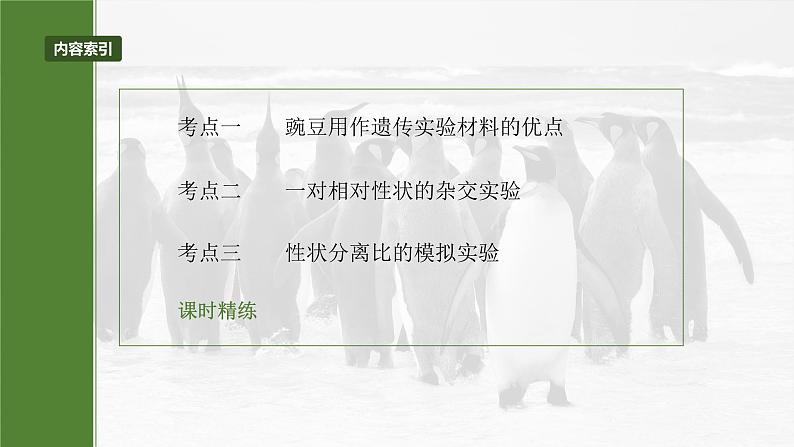 内容索引

考点一　豌豆用作遗传实验材料的优点

考点二　一对相对性状的杂交实验

考点三　性状分离比的模拟实验

课时精练